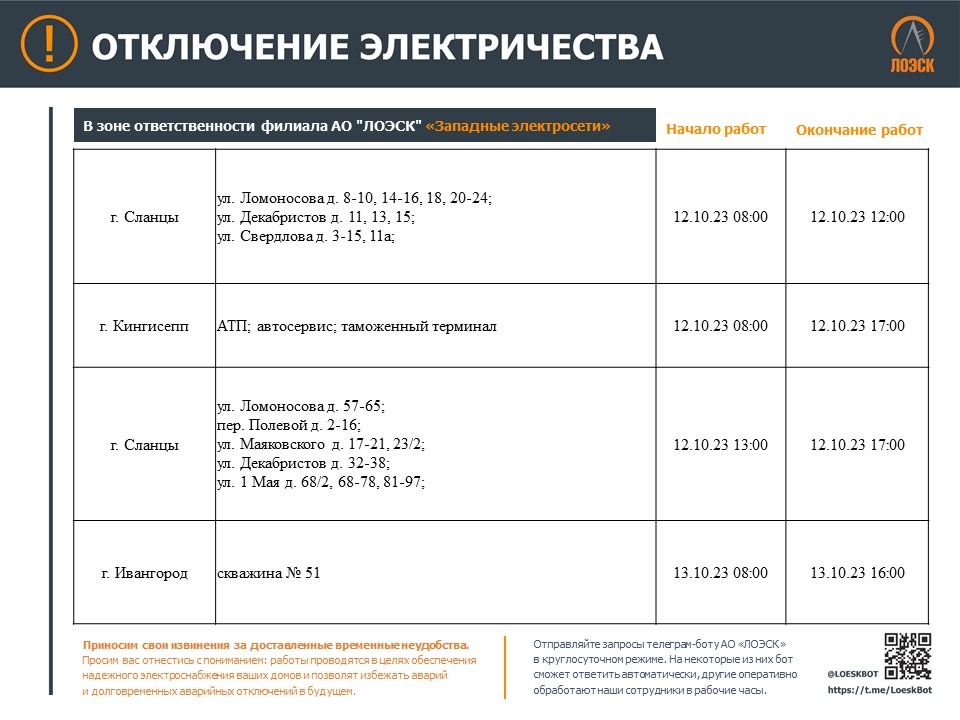 ОТКЛЮЧЕНИЕ ЭЛЕКТРИЧЕСТВА

ЛОЭСК

| В зоне ответственности филиала АО "ЛОЭСК" «Западные электросети» | | Начало работ | Окончание работ |
|---|---|---|---|
| г. Сланцы | ул. Ломоносова д. 8-10, 14-16, 18, 20-24; ул. Декабристов д. 11, 13, 15; ул. Свердлова д. 3-15, 11а; | 12.10.23 08:00 | 12.10.23 12:00 |
| г. Кингисепп | АТП; автосервис; таможенный терминал | 12.10.23 08:00 | 12.10.23 17:00 |
| г. Сланцы | ул. Ломоносова д. 57-65; пер. Полевой д. 2-16; ул. Маяковского д. 17-21, 23/2; ул. Декабристов д. 32-38; ул. 1 Мая д. 68/2, 68-78, 81-97; | 12.10.23 13:00 | 12.10.23 17:00 |
| г. Ивангород | скважина № 51 | 13.10.23 08:00 | 13.10.23 16:00 |

Приносим свои извинения за доставленные временные неудобства.
Просим вас отнестись с пониманием: работы проводятся в целях обеспечения надежного электроснабжения ваших домов и позволят избежать аварий и долговременных аварийных отключений в будущем.

Отправляйте запросы телеграм-боту АО «ЛОЭСК» в круглосуточном режиме. На некоторые из них бот сможет ответить автоматически, другие оперативно обработают наши сотрудники в рабочие часы.

@LOESKBOT
https://t.me/LoeskBot